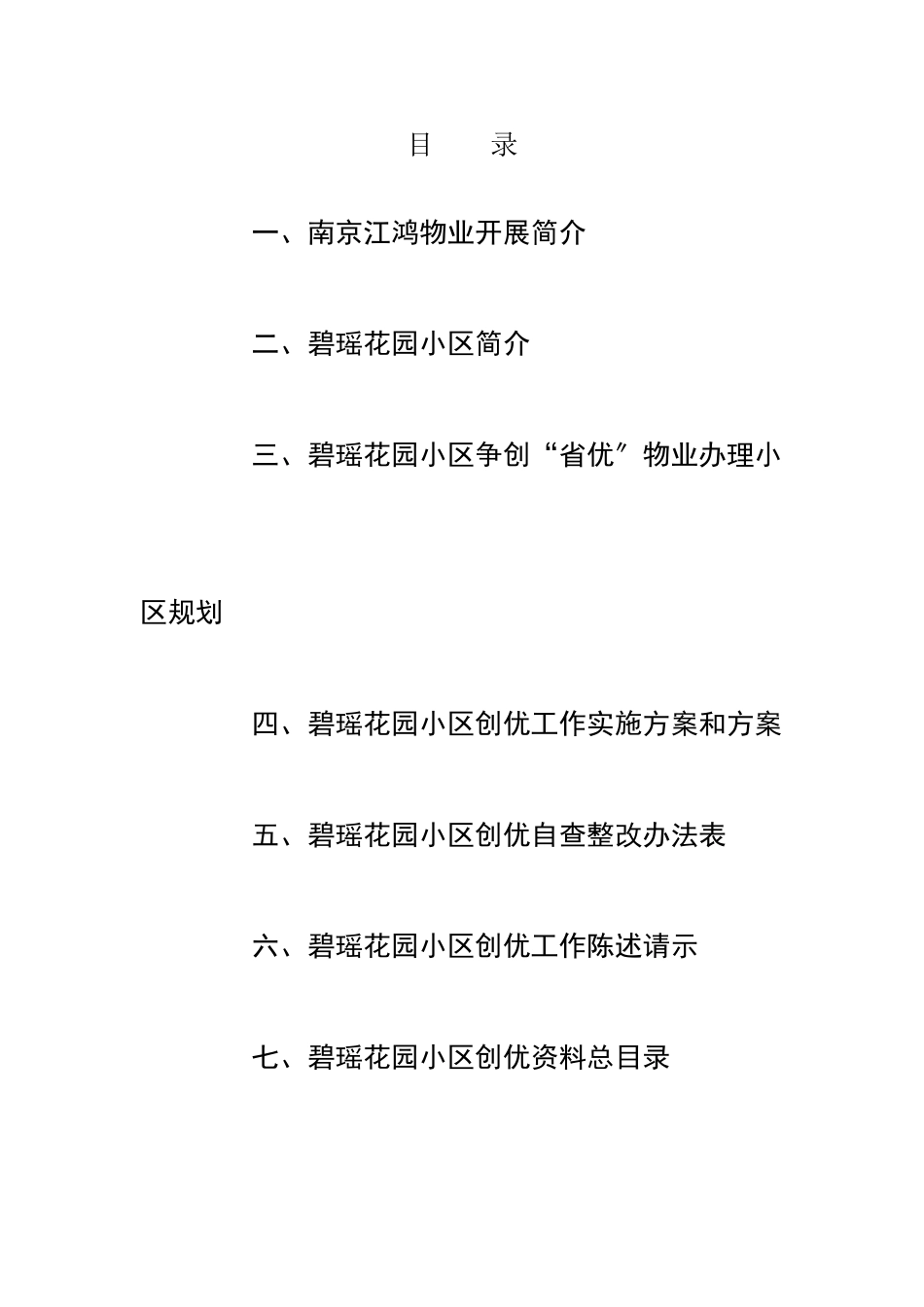 目　　录

一、南京江鸿物业开展简介

二、碧瑶花园小区简介

三、碧瑶花园小区争创“省优”物业办理小区规划

四、碧瑶花园小区创优工作实施方案和方案

五、碧瑶花园小区创优自查整改办法表

六、碧瑶花园小区创优工作陈述请示

七、碧瑶花园小区创优资料总目录